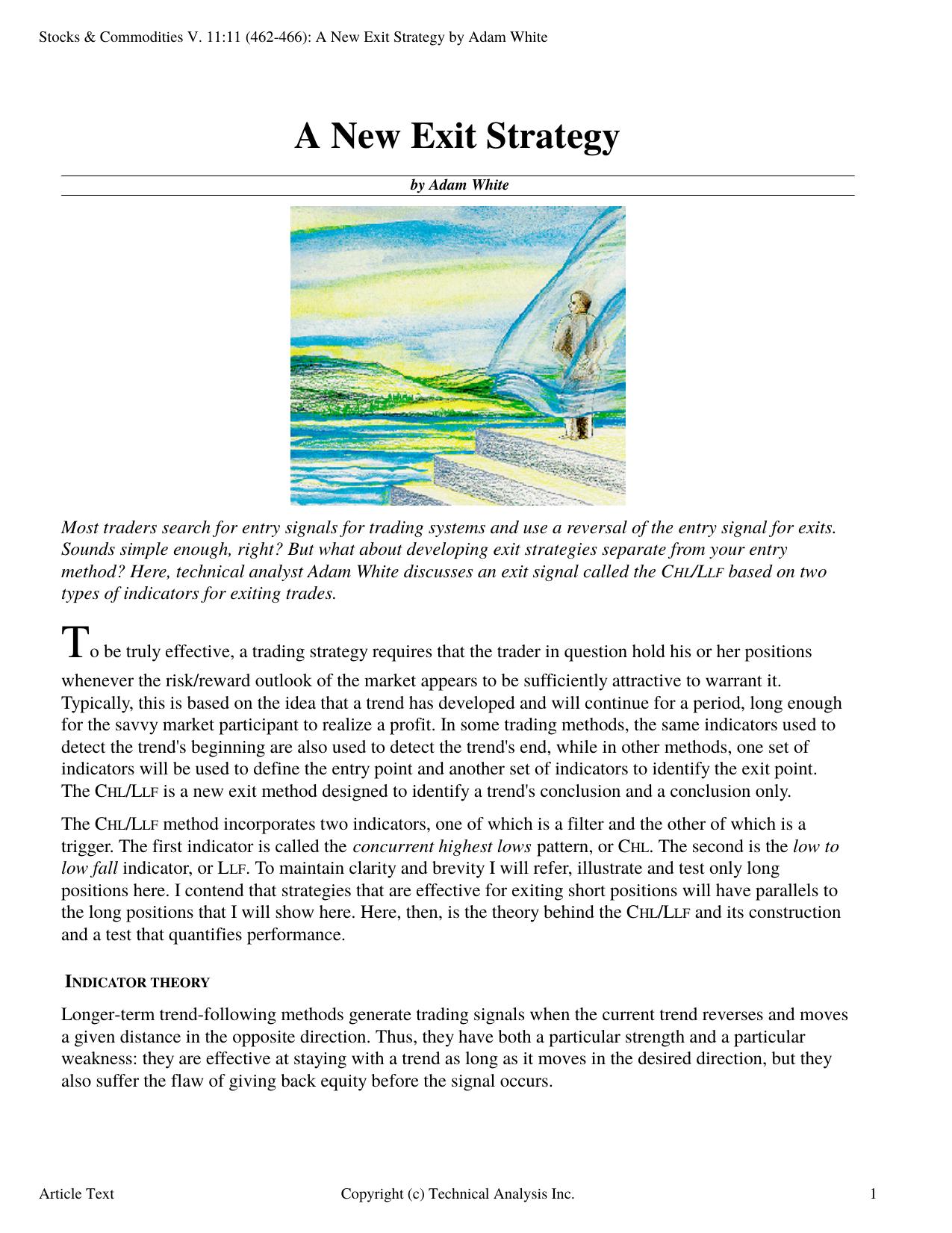 Stocks & Commodities V. 11:11 (462-466): A New Exit Strategy by Adam White

A New Exit Strategy

by Adam White

Most traders search for entry signals for trading systems and use a reversal of the entry signal for exits. Sounds simple enough, right? But what about developing exit strategies separate from your entry method? Here, technical analyst Adam White discusses an exit signal called the CHL/LLF based on two types of indicators for exiting trades.

To be truly effective, a trading strategy requires that the trader in question hold his or her positions whenever the risk/reward outlook of the market appears to be sufficiently attractive to warrant it. Typically, this is based on the idea that a trend has developed and will continue for a period, long enough for the savvy market participant to realize a profit. In some trading methods, the same indicators used to detect the trend's beginning are also used to detect the trend's end, while in other methods, one set of indicators will be used to define the entry point and another set of indicators to identify the exit point. The CHL/LLF is a new exit method designed to identify a trend's conclusion and a conclusion only.

The CHL/LLF method incorporates two indicators, one of which is a filter and the other of which is a trigger. The first indicator is called the concurrent highest lows pattern, or CHL. The second is the low to low fall indicator, or LLF. To maintain clarity and brevity I will refer, illustrate and test only long positions here. I contend that strategies that are effective for exiting short positions will have parallels to the long positions that I will show here. Here, then, is the theory behind the CHL/LLF and its construction and a test that quantifies performance.

INDICATOR THEORY

Longer-term trend-following methods generate trading signals when the current trend reverses and moves a given distance in the opposite direction. Thus, they have both a particular strength and a particular weakness: they are effective at staying with a trend as long as it moves in the desired direction, but they also suffer the flaw of giving back equity before the signal occurs.

Article Text
Copyright (c) Technical Analysis Inc.
1